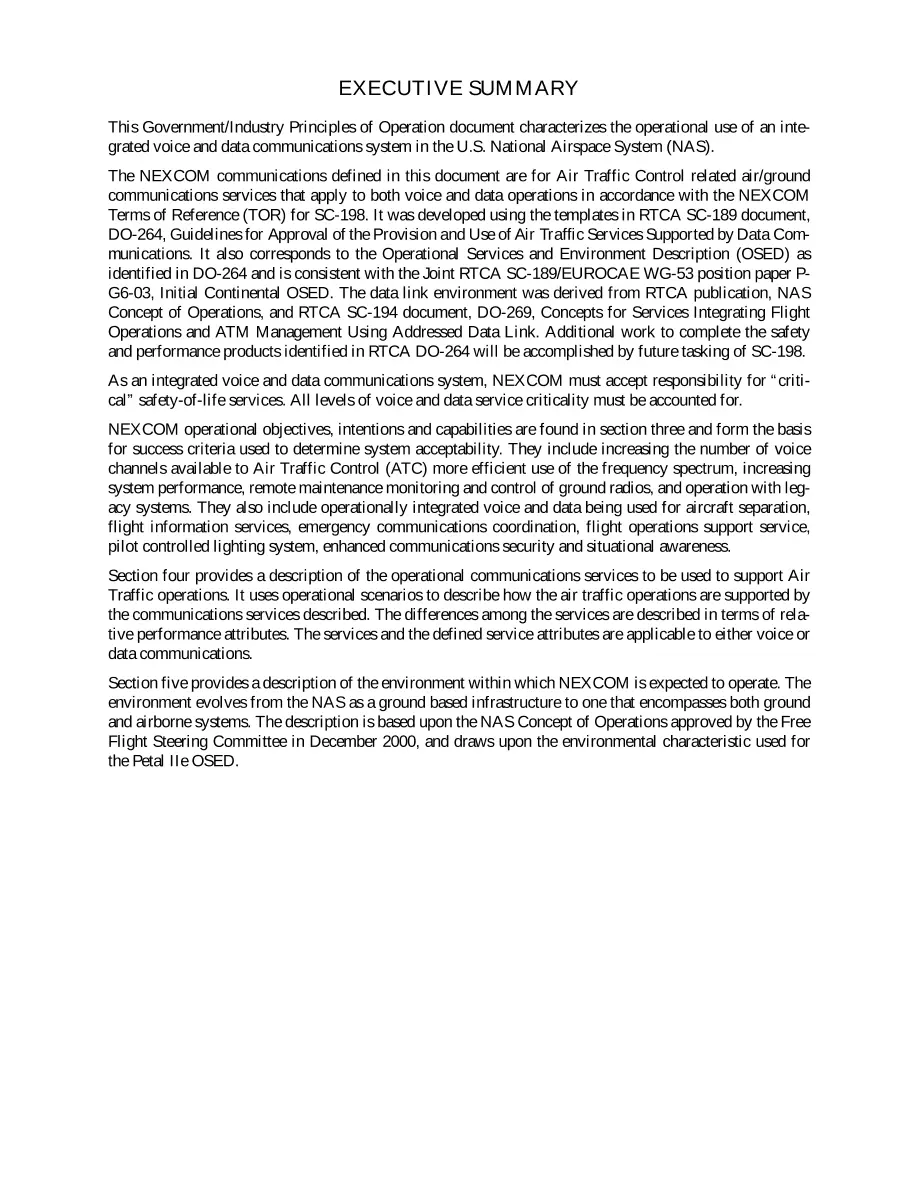 EXECUTIVE SUMMARY

This Government/Industry Principles of Operation document characterizes the operational use of an integrated voice and data communications system in the U.S. National Airspace System (NAS).

The NEXCOM communications defined in this document are for Air Traffic Control related air/ground communications services that apply to both voice and data operations in accordance with the NEXCOM Terms of Reference (TOR) for SC-198. It was developed using the templates in RTCA SC-189 document, DO-264, Guidelines for Approval of the Provision and Use of Air Traffic Services Supported by Data Communications. It also corresponds to the Operational Services and Environment Description (OSED) as identified in DO-264 and is consistent with the Joint RTCA SC-189/EUROCAE WG-53 position paper P-G6-03, Initial Continental OSED. The data link environment was derived from RTCA publication, NAS Concept of Operations, and RTCA SC-194 document, DO-269, Concepts for Services Integrating Flight Operations and ATM Management Using Addressed Data Link. Additional work to complete the safety and performance products identified in RTCA DO-264 will be accomplished by future tasking of SC-198.

As an integrated voice and data communications system, NEXCOM must accept responsibility for "critical" safety-of-life services. All levels of voice and data service criticality must be accounted for.

NEXCOM operational objectives, intentions and capabilities are found in section three and form the basis for success criteria used to determine system acceptability. They include increasing the number of voice channels available to Air Traffic Control (ATC) more efficient use of the frequency spectrum, increasing system performance, remote maintenance monitoring and control of ground radios, and operation with legacy systems. They also include operationally integrated voice and data being used for aircraft separation, flight information services, emergency communications coordination, flight operations support service, pilot controlled lighting system, enhanced communications security and situational awareness.

Section four provides a description of the operational communications services to be used to support Air Traffic operations. It uses operational scenarios to describe how the air traffic operations are supported by the communications services described. The differences among the services are described in terms of relative performance attributes. The services and the defined service attributes are applicable to either voice or data communications.

Section five provides a description of the environment within which NEXCOM is expected to operate. The environment evolves from the NAS as a ground based infrastructure to one that encompasses both ground and airborne systems. The description is based upon the NAS Concept of Operations approved by the Free Flight Steering Committee in December 2000, and draws upon the environmental characteristic used for the Petal IIe OSED.